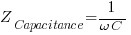 $Z_{Capacitance} = \frac{1}{\omega C}$